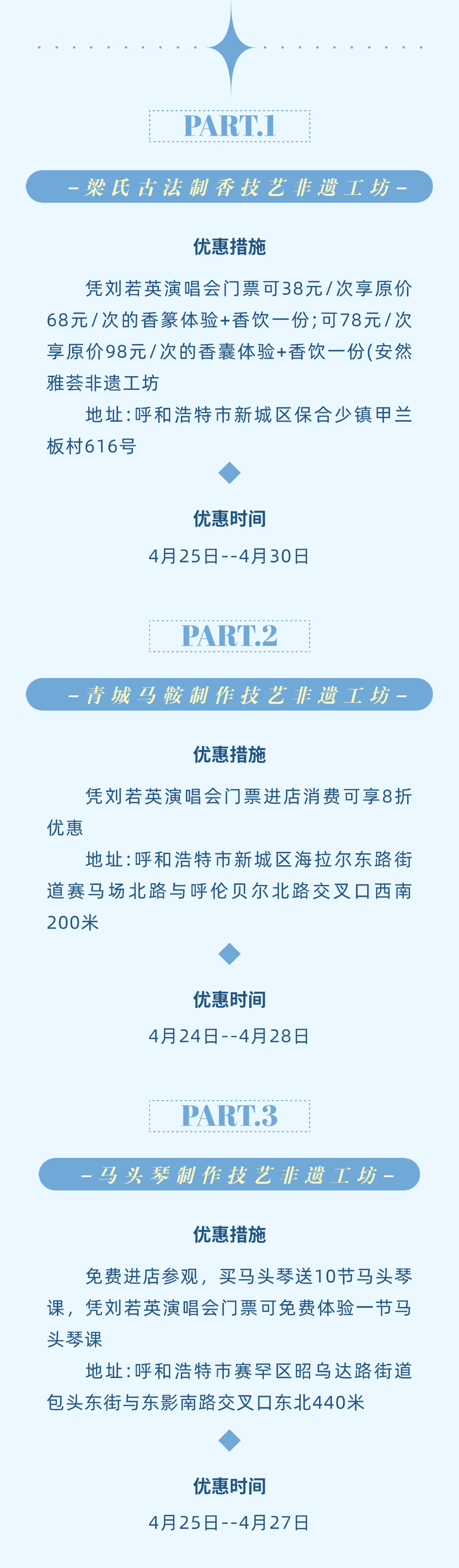 PART.1

–梁氏古法制香技艺非遗工坊–

优惠措施

凭刘若英演唱会门票可38元/次享原价68元/次的香篆体验+香饮一份;可78元/次享原价98元/次的香囊体验+香饮一份(安然雅荟非遗工坊

地址:呼和浩特市新城区保合少镇甲兰板村616号

优惠时间

4月25日--4月30日

PART.2

–青城马鞍制作技艺非遗工坊–

优惠措施

凭刘若英演唱会门票进店消费可享8折优惠

地址:呼和浩特市新城区海拉尔东路街道赛马场北路与呼伦贝尔北路交叉口西南200米

优惠时间

4月24日--4月28日

PART.3

–马头琴制作技艺非遗工坊–

优惠措施

免费进店参观，买马头琴送10节马头琴课，凭刘若英演唱会门票可免费体验一节马头琴课

地址:呼和浩特市赛罕区昭乌达路街道包头东街与东影南路交叉口东北440米

优惠时间

4月25日--4月27日